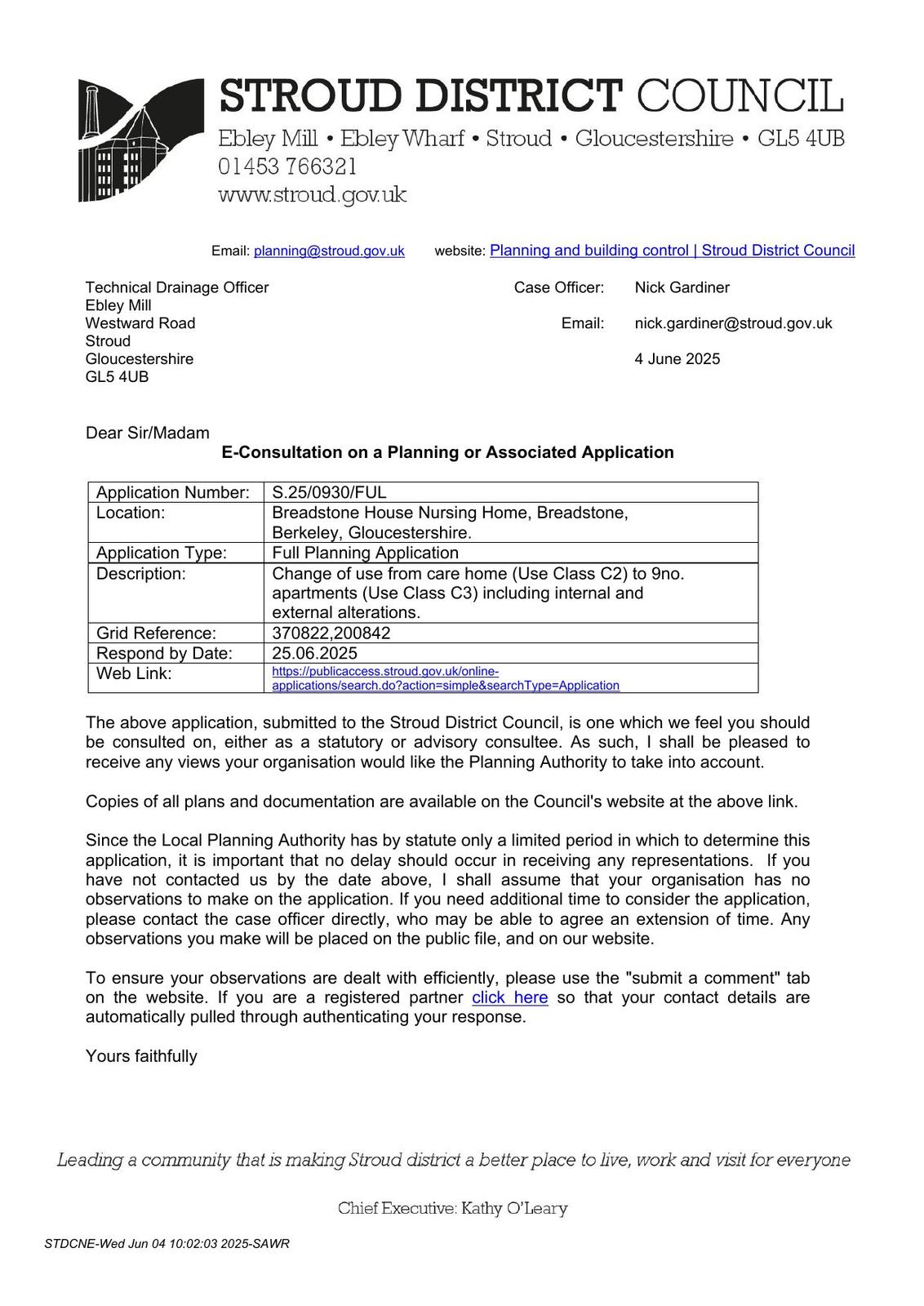 STROUD DISTRICT COUNCIL
Ebley Mill • Ebley Wharf • Stroud • Gloucestershire • GL5 4UB
01453 766321
www.stroud.gov.uk

Email: planning@stroud.gov.uk website: Planning and building control | Stroud District Council

Technical Drainage Officer
Ebley Mill
Westward Road
Stroud
Gloucestershire
GL5 4UB

Case Officer: Nick Gardiner

Email: nick.gardiner@stroud.gov.uk

4 June 2025

Dear Sir/Madam

E-Consultation on a Planning or Associated Application

| Application Number: | S.25/0930/FUL |
|---|---|
| Location: | Breadstone House Nursing Home, Breadstone, Berkeley, Gloucestershire. |
| Application Type: | Full Planning Application |
| Description: | Change of use from care home (Use Class C2) to 9no. apartments (Use Class C3) including internal and external alterations. |
| Grid Reference: | 370822,200842 |
| Respond by Date: | 25.06.2025 |
| Web Link: | https://publicaccess.stroud.gov.uk/online-applications/search.do?action=simple&searchType=Application |

The above application, submitted to the Stroud District Council, is one which we feel you should be consulted on, either as a statutory or advisory consultee. As such, I shall be pleased to receive any views your organisation would like the Planning Authority to take into account.

Copies of all plans and documentation are available on the Council's website at the above link.

Since the Local Planning Authority has by statute only a limited period in which to determine this application, it is important that no delay should occur in receiving any representations. If you have not contacted us by the date above, I shall assume that your organisation has no observations to make on the application. If you need additional time to consider the application, please contact the case officer directly, who may be able to agree an extension of time. Any observations you make will be placed on the public file, and on our website.

To ensure your observations are dealt with efficiently, please use the "submit a comment" tab on the website. If you are a registered partner click here so that your contact details are automatically pulled through authenticating your response.

Yours faithfully

Leading a community that is making Stroud district a better place to live, work and visit for everyone

Chief Executive: Kathy O'Leary

STDCNE-Wed Jun 04 10:02:03 2025-SAWR